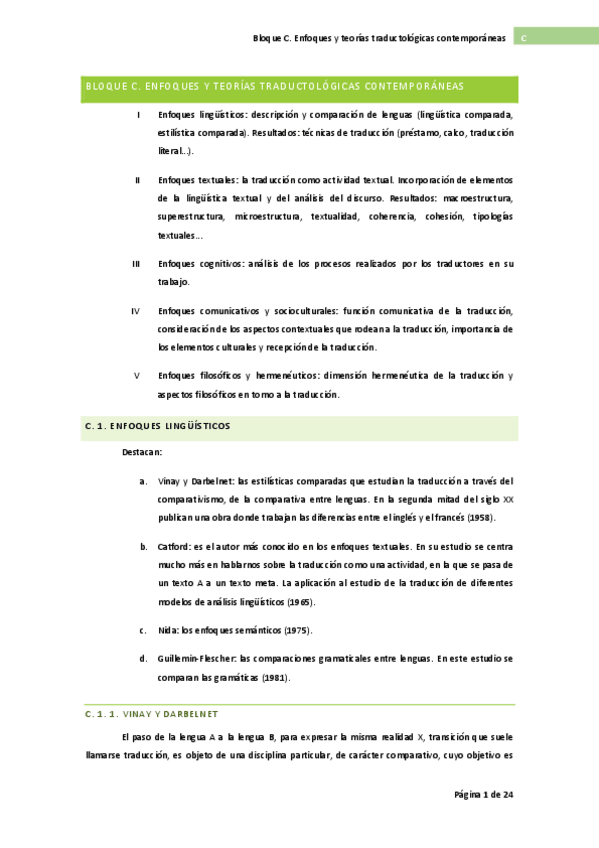 Bloque C. Enfoques y teorías traductológicas contemporáneas C

BLOQUE C. ENFOQUES Y TEORÍAS TRADUCTOLÓGICAS CONTEMPORÁNEAS

I Enfoques lingüísticos: descripción y comparación de lenguas (lingüística comparada, estilística comparada). Resultados: técnicas de traducción (préstamo, calco, traducción literal...).

II Enfoques textuales: la traducción como actividad textual. Incorporación de elementos de la lingüística textual y del análisis del discurso. Resultados: macroestructura, superestructura, microestructura, textualidad, coherencia, cohesión, tipologías textuales...

III Enfoques cognitivos: análisis de los procesos realizados por los traductores en su trabajo.

IV Enfoques comunicativos y socioculturales: función comunicativa de la traducción, consideración de los aspectos contextuales que rodean a la traducción, importancia de los elementos culturales y recepción de la traducción.

V Enfoques filosóficos y hermenéuticos: dimensión hermenéutica de la traducción y aspectos filosóficos en torno a la traducción.

C. 1. ENFOQUES LINGÜÍSTICOS

Destacan:

a. Vinay y Darbelnet: las estilísticas comparadas que estudian la traducción a través del comparativismo, de la comparativa entre lenguas. En la segunda mitad del siglo XX publican una obra donde trabajan las diferencias entre el inglés y el francés (1958).

b. Catford: es el autor más conocido en los enfoques textuales. En su estudio se centra mucho más en hablarnos sobre la traducción como una actividad, en la que se pasa de un texto A a un texto meta. La aplicación al estudio de la traducción de diferentes modelos de análisis lingüísticos (1965).

c. Nida: los enfoques semánticos (1975).

d. Guillemin-Flescher: las comparaciones gramaticales entre lenguas. En este estudio se comparan las gramáticas (1981).

C. 1. 1. VINAY Y DARBELNET

El paso de la lengua A a la lengua B, para expresar la misma realidad X, transición que suele llamarse traducción, es objeto de una disciplina particular, de carácter comparativo, cuyo objetivo es

Página 1 de 24